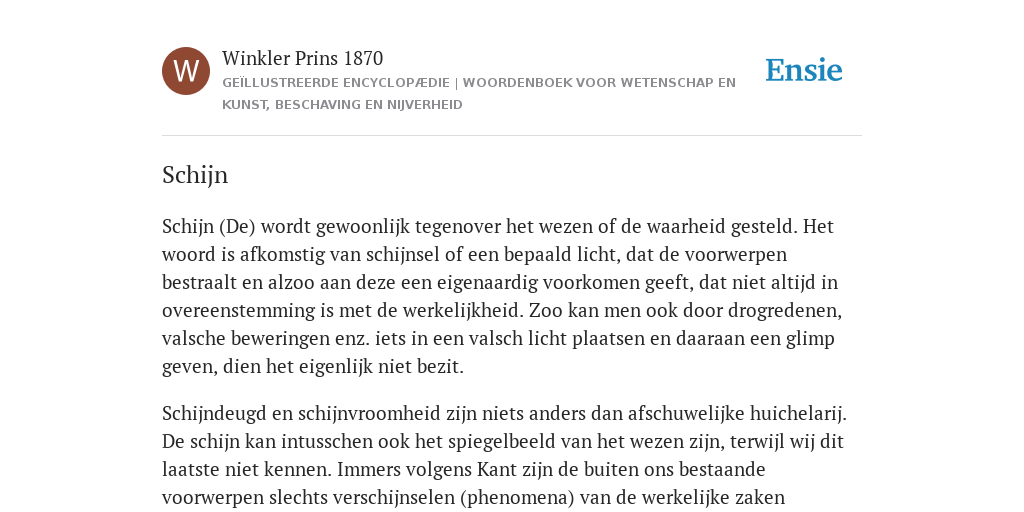 W

Winkler Prins 1870

GEÏLLUSTREERDE ENCYCLOPÆDIE | WOORDENBOEK VOOR WETENSCHAP EN KUNST, BESCHAVING EN NIJVERHEID

Ensie

Schijn

Schijn (De) wordt gewoonlijk tegenover het wezen of de waarheid gesteld. Het woord is afkomstig van schijnsel of een bepaald licht, dat de voorwerpen bestraalt en alzoo aan deze een eigenaardig voorkomen geeft, dat niet altijd in overeenstemming is met de werkelijkheid. Zoo kan men ook door drogredenen, valsche beweringen enz. iets in een valsch licht plaatsen en daaraan een glimp geven, dien het eigenlijk niet bezit.

Schijndeugd en schijnvroomheid zijn niets anders dan afschuwelijke huichelarij. De schijn kan intusschen ook het spiegelbeeld van het wezen zijn, terwijl wij dit laatste niet kennen. Immers volgens Kant zijn de buiten ons bestaande voorwerpen slechts verschijnselen (phenomena) van de werkelijke zaken